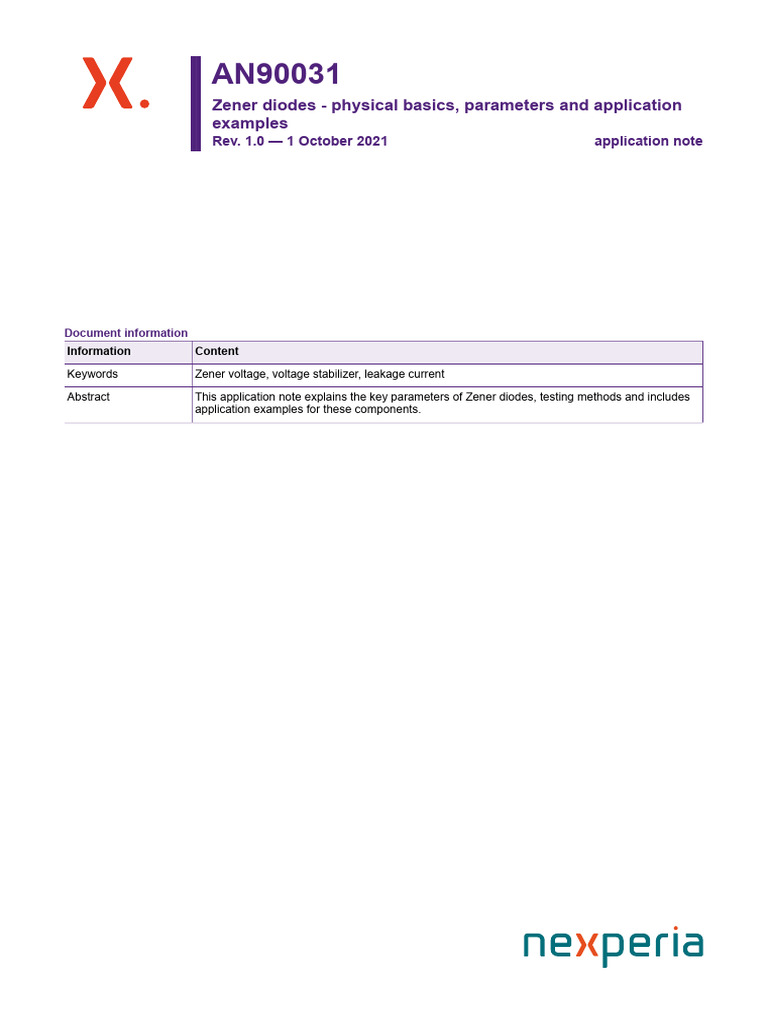 AN90031

Zener diodes - physical basics, parameters and application examples

Rev. 1.0 — 1 October 2021

application note

Document information

| Information | Content |
|---|---|
| Keywords | Zener voltage, voltage stabilizer, leakage current |
| Abstract | This application note explains the key parameters of Zener diodes, testing methods and includes application examples for these components. |

nexperia